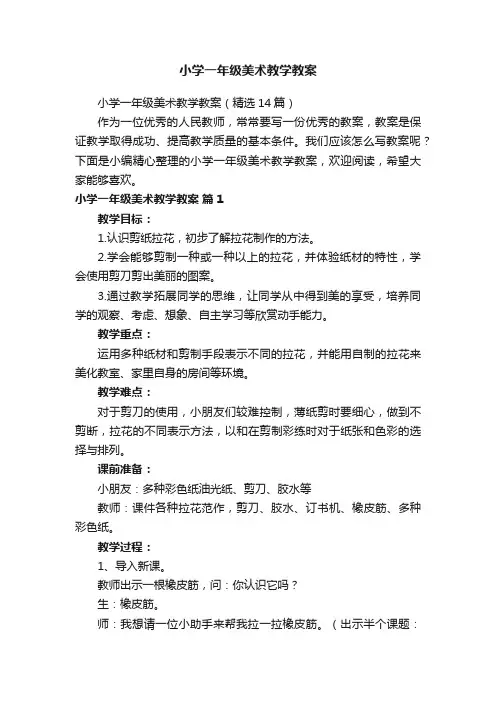 小学一年级美术教学教案

小学一年级美术教学教案（精选14篇）

作为一位优秀的人民教师，常常要写一份优秀的教案，教案是保证教学取得成功、提高教学质量的基本条件。我们应该怎么写教案呢？下面是小编精心整理的小学一年级美术教学教案，欢迎阅读，希望大家能够喜欢。

小学一年级美术教学教案 篇1

教学目标：

1.认识剪纸拉花，初步了解拉花制作的方法。

2.学会能够剪制一种或一种以上的拉花，并体验纸材的特性，学会使用剪刀剪出美丽的图案。

3.通过教学拓展同学的思维，让同学从中得到美的享受，培养同学的观察、考虑、想象、自主学习等欣赏动手能力。

教学重点：

运用多种纸材和剪制手段表示不同的拉花，并能用自制的拉花来美化教室、家里自身的房间等环境。

教学难点：

对于剪刀的使用，小朋友们较难控制，薄纸剪时要细心，做到不剪断，拉花的不同表示方法，以和在剪制彩练时对于纸张和色彩的选择与排列。

课前准备：

小朋友：多种彩色纸油光纸、剪刀、胶水等

教师：课件各种拉花范作，剪刀、胶水、订书机、橡皮筋、多种彩色纸。

教学过程：

1、导入新课。

教师出示一根橡皮筋，问：你认识它吗？

生：橡皮筋。

师：我想请一位小助手来帮我拉一拉橡皮筋。（出示半个课题：